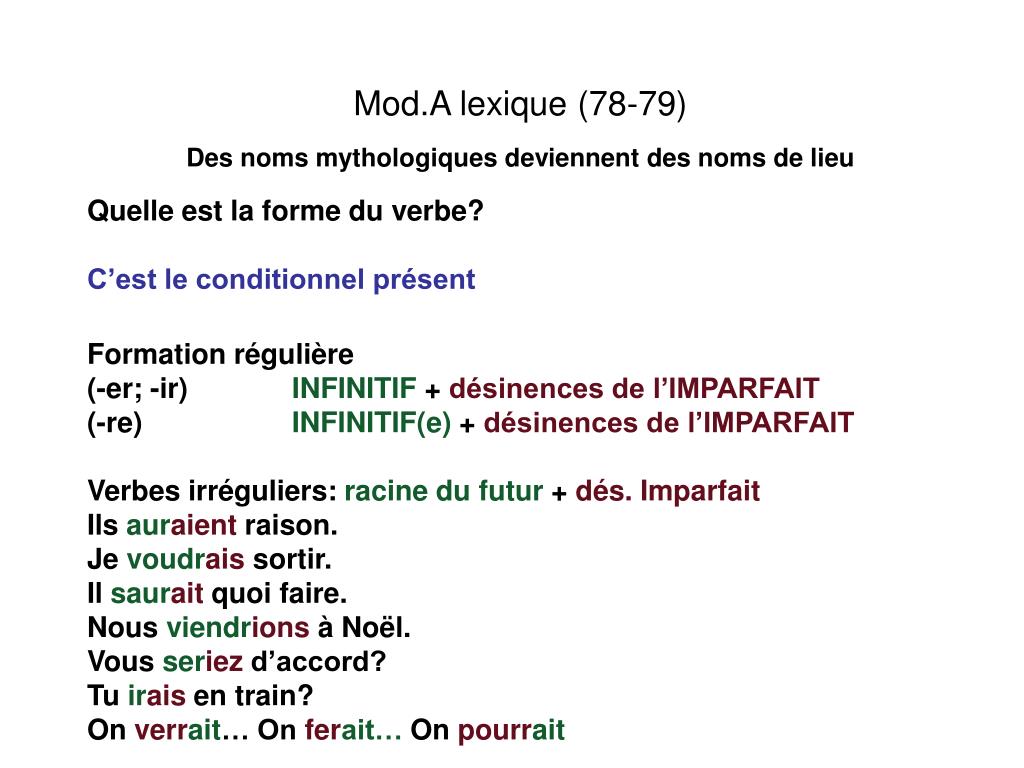 Mod.A lexique (78-79)

Des noms mythologiques deviennent des noms de lieu

Quelle est la forme du verbe?

C’est le conditionnel présent

Formation régulière
(-er; -ir) INFINITIF + désinences de l’IMPARFAIT
(-re) INFINITIF(e) + désinences de l’IMPARFAIT

Verbes irréguliers: racine du futur + dés. Imparfait
Ils auraient raison.
Je voudrais sortir.
Il saurait quoi faire.
Nous viendrions à Noël.
Vous seriez d’accord?
Tu irais en train?
On verrait… On ferait… On pourrait